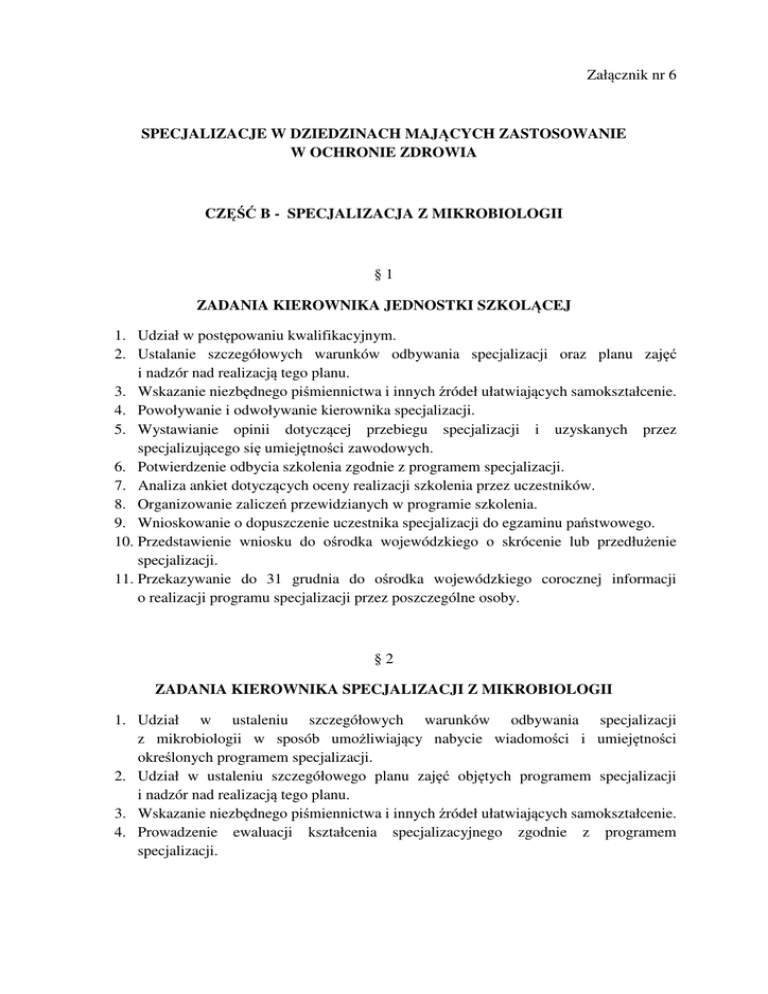 Załącznik nr 6

SPECJALIZACJE W DZIEDZINACH MAJĄCYCH ZASTOSOWANIE W OCHRONIE ZDROWIA

CZĘŚĆ B - SPECJALIZACJA Z MIKROBIOLOGII

§ 1

ZADANIA KIEROWNIKA JEDNOSTKI SZKOLĄCEJ

1. Udział w postępowaniu kwalifikacyjnym.
2. Ustalanie szczegółowych warunków odbywania specjalizacji oraz planu zajęć i nadzór nad realizacją tego planu.
3. Wskazanie niezbędnego piśmiennictwa i innych źródeł ułatwiających samokształcenie.
4. Powoływanie i odwoływanie kierownika specjalizacji.
5. Wystawianie opinii dotyczącej przebiegu specjalizacji i uzyskanych przez specjalizującego się umiejętności zawodowych.
6. Potwierdzenie odbycia szkolenia zgodnie z programem specjalizacji.
7. Analiza ankiet dotyczących oceny realizacji szkolenia przez uczestników.
8. Organizowanie zaliczeń przewidzianych w programie szkolenia.
9. Wnioskowanie o dopuszczenie uczestnika specjalizacji do egzaminu państwowego.
10. Przedstawienie wniosku do ośrodka wojewódzkiego o skrócenie lub przedłużenie specjalizacji.
11. Przekazywanie do 31 grudnia do ośrodka wojewódzkiego corocznej informacji o realizacji programu specjalizacji przez poszczególne osoby.

§ 2

ZADANIA KIEROWNIKA SPECJALIZACJI Z MIKROBIOLOGII

1. Udział w ustaleniu szczegółowych warunków odbywania specjalizacji z mikrobiologii w sposób umożliwiający nabycie wiadomości i umiejętności określonych programem specjalizacji.
2. Udział w ustaleniu szczegółowego planu zajęć objętych programem specjalizacji i nadzór nad realizacją tego planu.
3. Wskazanie niezbędnego piśmiennictwa i innych źródeł ułatwiających samokształcenie.
4. Prowadzenie ewaluacji kształcenia specjalizacyjnego zgodnie z programem specjalizacji.